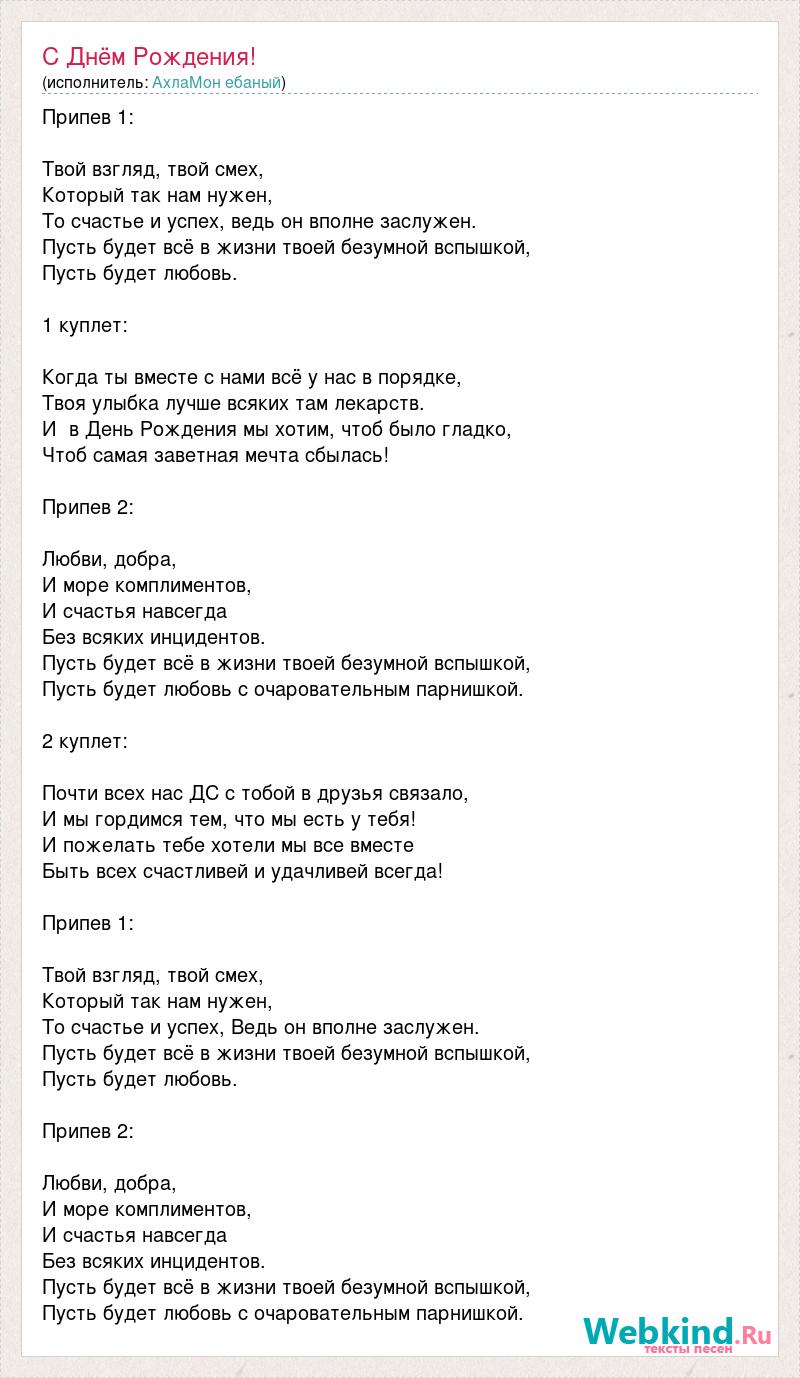 С Днём Рождения!
(исполнитель: АхлаМон ебаный)

Припев 1:

Твой взгляд, твой смех,
Который так нам нужен,
То счастье и успех, ведь он вполне заслужен.
Пусть будет всё в жизни твоей безумной вспышкой,
Пусть будет любовь.

1 куплет:

Когда ты вместе с нами всё у нас в порядке,
Твоя улыбка лучше всяких там лекарств.
И в День Рождения мы хотим, чтоб было гладко,
Чтоб самая заветная мечта сбылась!

Припев 2:

Любви, добра,
И море комплиментов,
И счастья навсегда
Без всяких инцидентов.
Пусть будет всё в жизни твоей безумной вспышкой,
Пусть будет любовь с очаровательным парнишкой.

2 куплет:

Почти всех нас ДС с тобой в друзья связало,
И мы гордимся тем, что мы есть у тебя!
И пожелать тебе хотели мы все вместе
Быть всех счастливей и удачливей всегда!

Припев 1:

Твой взгляд, твой смех,
Который так нам нужен,
То счастье и успех, Ведь он вполне заслужен.
Пусть будет всё в жизни твоей безумной вспышкой,
Пусть будет любовь.

Припев 2:

Любви, добра,
И море комплиментов,
И счастья навсегда
Без всяких инцидентов.
Пусть будет всё в жизни твоей безумной вспышкой,
Пусть будет любовь с очаровательным парнишкой.

Webkind.Ru
тексты песен